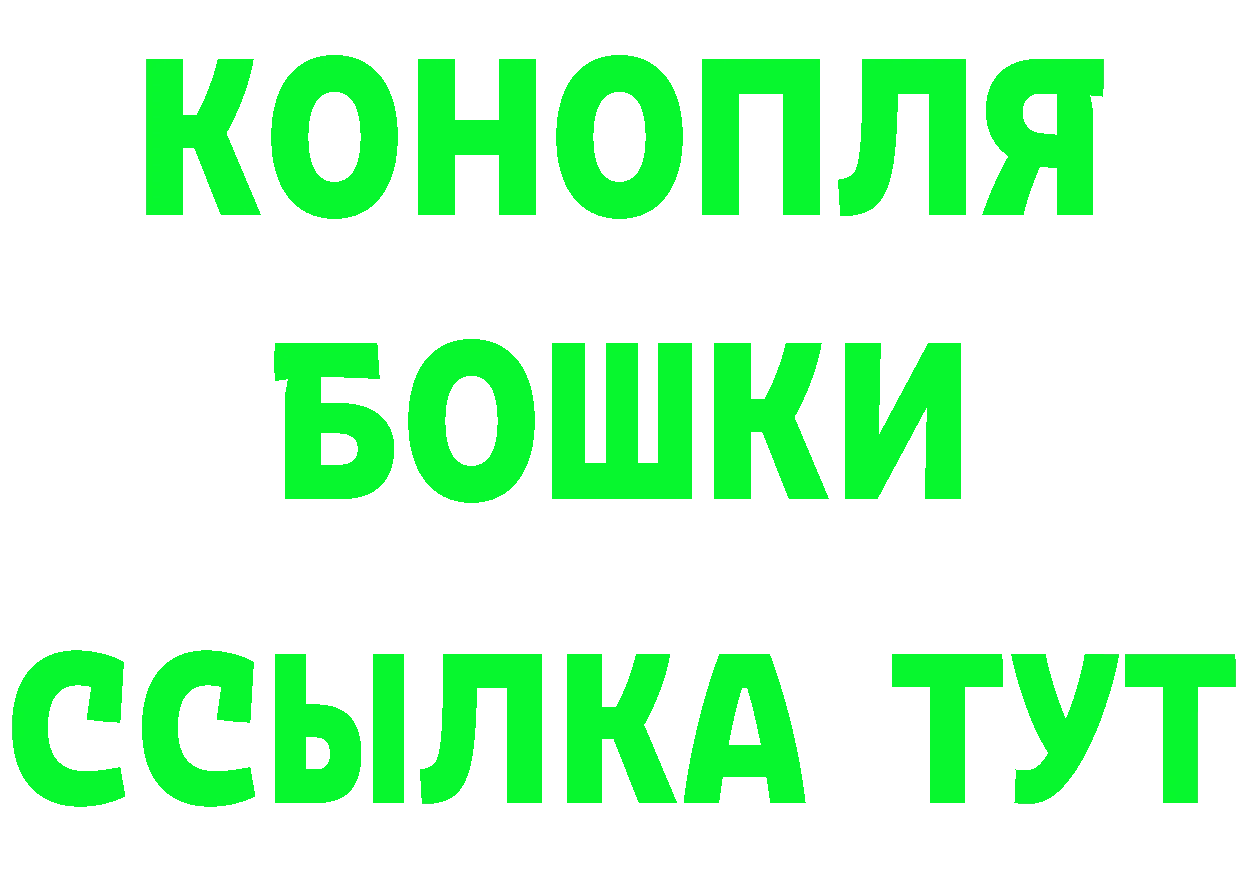 КОНОПЛЯ
БОШКИ
ССЫЛКА ТУТ